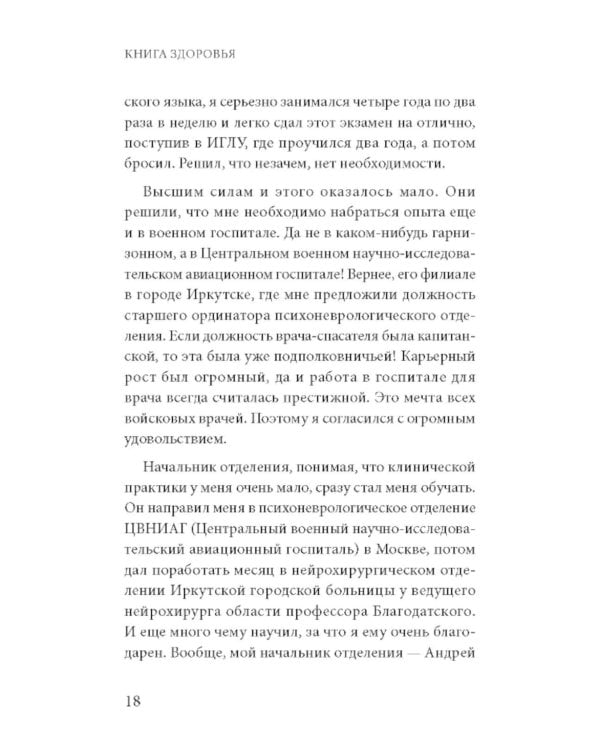 КНИГА ЗДОРОВЬЯ

ского языка, я серьезно занимался четыре года по два раза в неделю и легко сдал этот экзамен на отлично, поступив в ИГЛУ, где проучился два года, а потом бросил. Решил, что незачем, нет необходимости.

Высшим силам и этого оказалось мало. Они решили, что мне необходимо набраться опыта еще и в военном госпитале. Да не в каком-нибудь гарнизонном, а в Центральном военном научно-исследовательском авиационном госпитале! Вернее, его филиале в городе Иркутске, где мне предложили должность старшего ординатора психоневрологического отделения. Если должность врача-спасателя была капитанской, то эта была уже подполковничьей! Карьерный рост был огромный, да и работа в госпитале для врача всегда считалась престижной. Это мечта всех войсковых врачей. Поэтому я согласился с огромным удовольствием.

Начальник отделения, понимая, что клинической практики у меня очень мало, сразу стал меня обучать. Он направил меня в психоневрологическое отделение ЦВНИАГ (Центральный военный научно-исследовательский авиационный госпиталь) в Москве, потом дал поработать месяц в нейрохирургическом отделении Иркутской городской больницы у ведущего нейрохирурга области профессора Благодатского. И еще много чему научил, за что я ему очень благодарен. Вообще, мой начальник отделения — Андрей

18